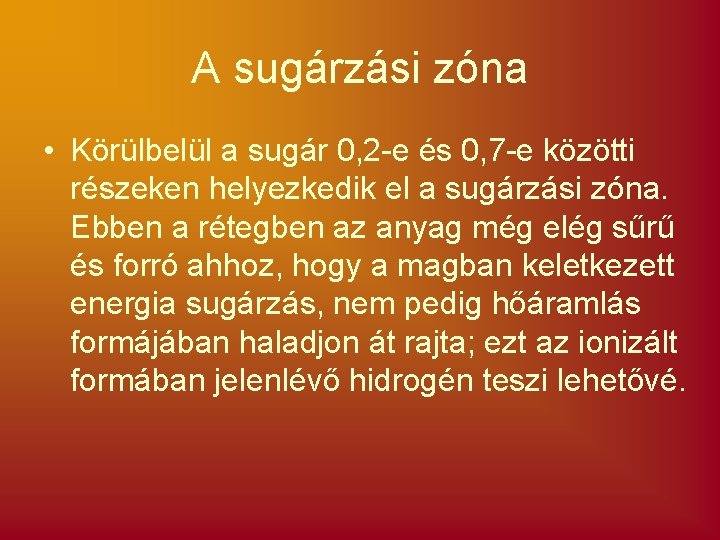 A sugárzási zóna

• Körülbelül a sugár 0,2-e és 0,7-e közötti részeken helyezkedik el a sugárzási zóna. Ebben a rétegben az anyag még elég sűrű és forró ahhoz, hogy a magban keletkezett energia sugárzás, nem pedig hőáramlás formájában haladjon át rajta; ezt az ionizált formában jelenlévő hidrogén teszi lehetővé.